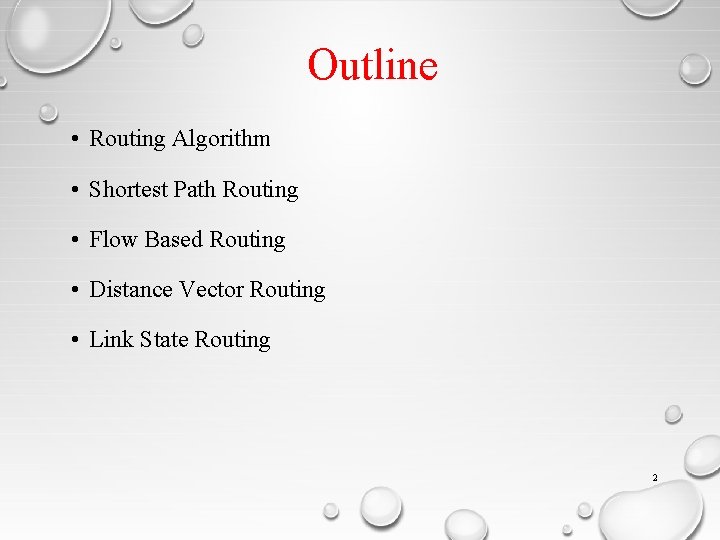 Outline

• Routing Algorithm

• Shortest Path Routing

• Flow Based Routing

• Distance Vector Routing

• Link State Routing

2